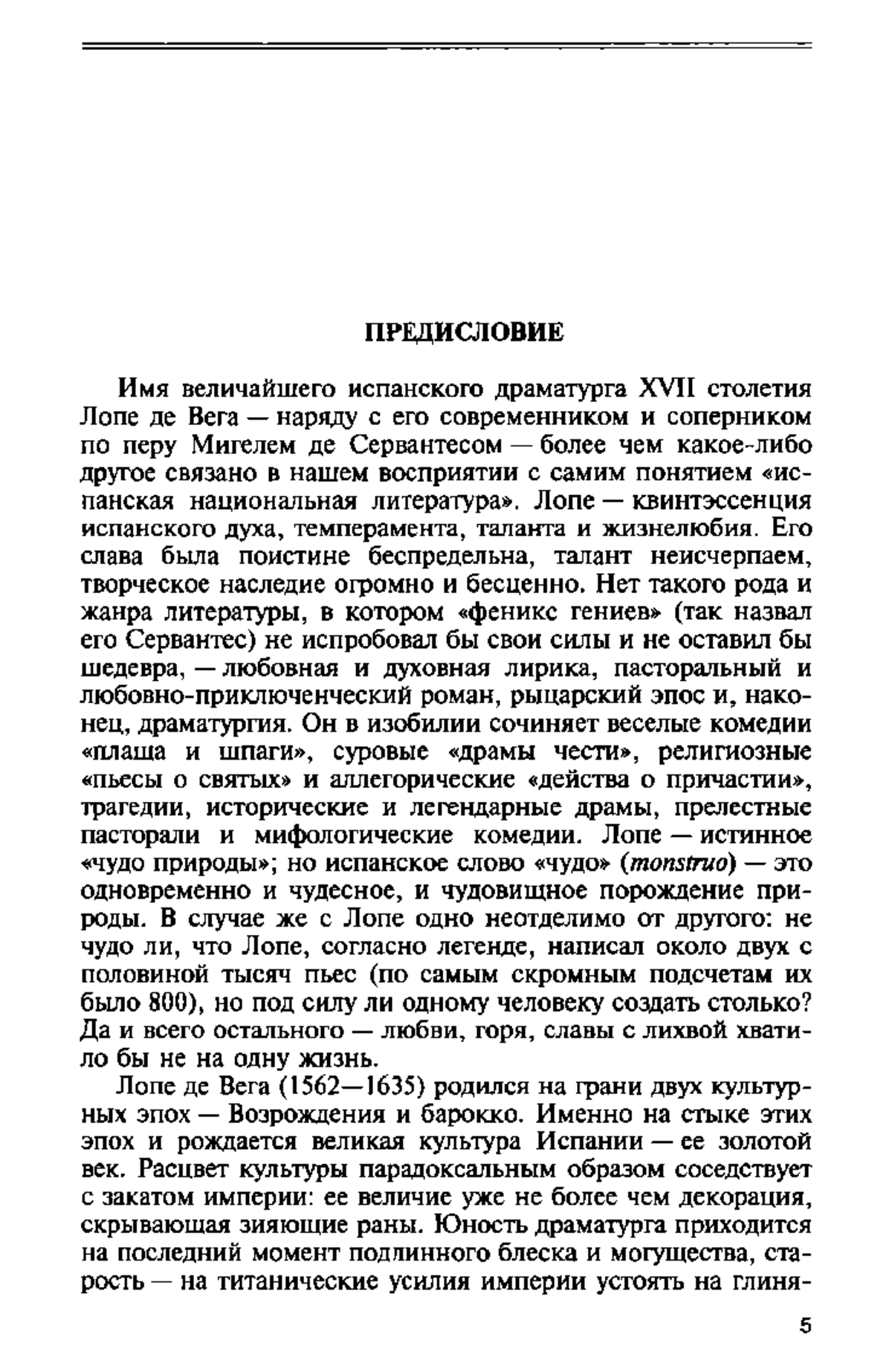 ПРЕДИСЛОВИЕ

Имя величайшего испанского драматурга XVII столетия Лопе де Вега — наряду с его современником и соперником по перу Мигелем де Сервантесом — более чем какое-либо другое связано в нашем восприятии с самим понятием «испанская национальная литература». Лопе — квинтэссенция испанского духа, темперамента, таланта и жизнелюбия. Его слава была поистине беспредельна, талант неисчерпаем, творческое наследие огромно и бесценно. Нет такого рода и жанра литературы, в котором «феникс гениев» (так назвал его Сервантес) не испробовал бы свои силы и не оставил бы шедевра, — любовная и духовная лирика, пасторальный и любовно-приключенческий роман, рыцарский эпос и, наконец, драматургия. Он в изобилии сочиняет веселые комедии «плаща и шпаги», суровые «драмы чести», религиозные «пьесы о святых» и аллегорические «действа о причастии», трагедии, исторические и легендарные драмы, прелестные пасторали и мифологические комедии. Лопе — истинное «чудо природы»; но испанское слово «чудо» (monstruo) — это одновременно и чудесное, и чудовищное порождение природы. В случае же с Лопе одно неотделимо от другого: не чудо ли, что Лопе, согласно легенде, написал около двух с половиной тысяч пьес (по самым скромным подсчетам их было 800), но под силу ли одному человеку создать столько? Да и всего остального — любви, горя, славы с лихвой хватило бы не на одну жизнь.

Лопе де Вега (1562—1635) родился на грани двух культурных эпох — Возрождения и барокко. Именно на стыке этих эпох и рождается великая культура Испании — ее золотой век. Расцвет культуры парадоксальным образом соседствует с закатом империи: ее величие уже не более чем декорация, скрывающая зияющие раны. Юность драматурга приходится на последний момент подлинного блеска и могущества, старость — на титанические усилия империи устоять на глиня-

5